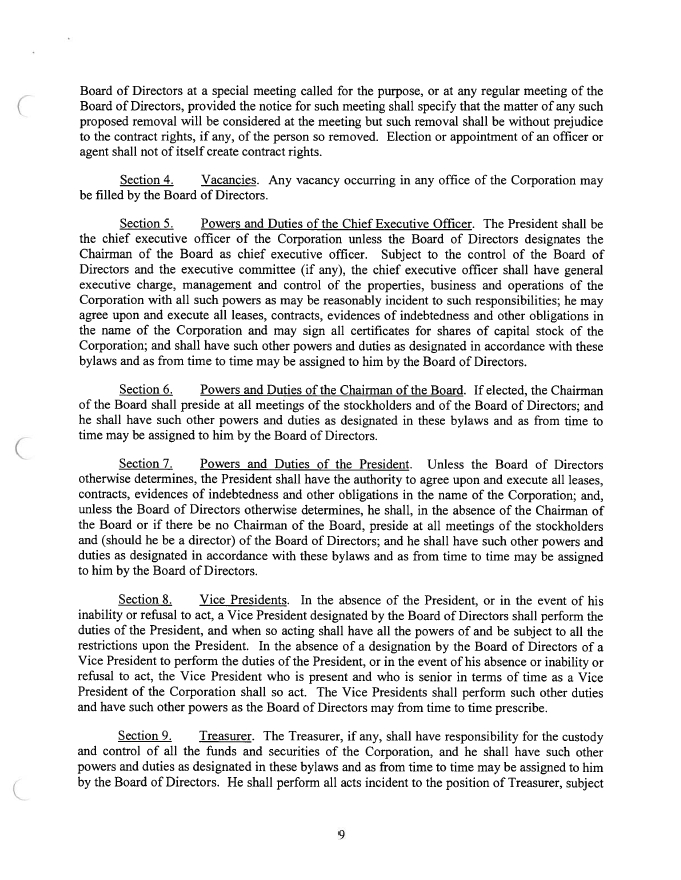 Board of Directors at a special meeting called for the purpose, or at any regular meeting of the Board of Directors, provided the notice for such meeting shall specify that the matter of any such proposed removal will be considered at the meeting but such removal shall be without prejudice to the contract rights, if any, of the person so removed. Election or appointment of an officer or agent shall not of itself create contract rights.

Section 4. Vacancies. Any vacancy occurring in any office of the Corporation may be filled by the Board of Directors.

Section 5. Powers and Duties of the Chief Executive Officer. The President shall be the chief executive officer of the Corporation unless the Board of Directors designates the Chairman of the Board as chief executive officer. Subject to the control of the Board of Directors and the executive committee (if any), the chief executive officer shall have general executive charge, management and control of the properties, business and operations of the Corporation with all such powers as may be reasonably incident to such responsibilities; he may agree upon and execute all leases, contracts, evidences of indebtedness and other obligations in the name of the Corporation and may sign all certificates for shares of capital stock of the Corporation; and shall have such other powers and duties as designated in accordance with these bylaws and as from time to time may be assigned to him by the Board of Directors.

Section 6. Powers and Duties of the Chairman of the Board. If elected, the Chairman of the Board shall preside at all meetings of the stockholders and of the Board of Directors; and he shall have such other powers and duties as designated in these bylaws and as from time to time may be assigned to him by the Board of Directors.

Section 7. Powers and Duties of the President. Unless the Board of Directors otherwise determines, the President shall have the authority to agree upon and execute all leases, contracts, evidences of indebtedness and other obligations in the name of the Corporation; and, unless the Board of Directors otherwise determines, he shall, in the absence of the Chairman of the Board or if there be no Chairman of the Board, preside at all meetings of the stockholders and (should he be a director) of the Board of Directors; and he shall have such other powers and duties as designated in accordance with these bylaws and as from time to time may be assigned to him by the Board of Directors.

Section 8. Vice Presidents. In the absence of the President, or in the event of his inability or refusal to act, a Vice President designated by the Board of Directors shall perform the duties of the President, and when so acting shall have all the powers of and be subject to all the restrictions upon the President. In the absence of a designation by the Board of Directors of a Vice President to perform the duties of the President, or in the event of his absence or inability or refusal to act, the Vice President who is present and who is senior in terms of time as a Vice President of the Corporation shall so act. The Vice Presidents shall perform such other duties and have such other powers as the Board of Directors may from time to time prescribe.

Section 9. Treasurer. The Treasurer, if any, shall have responsibility for the custody and control of all the funds and securities of the Corporation, and he shall have such other powers and duties as designated in these bylaws and as from time to time may be assigned to him by the Board of Directors. He shall perform all acts incident to the position of Treasurer, subject

9